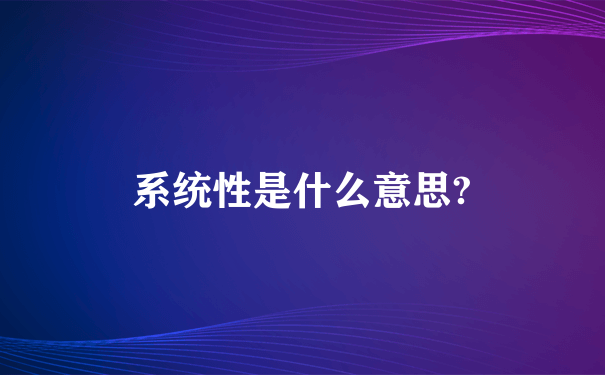 系统性是什么意思?